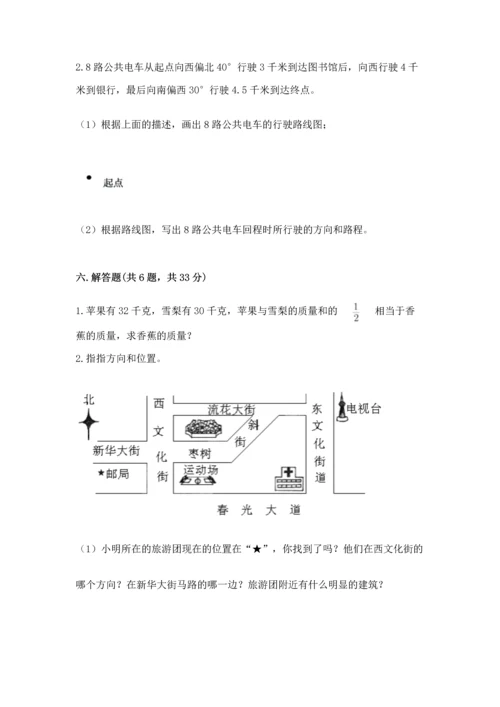 2. 8 路公共电车从起点向西偏北 40° 行驶 3 千米到达图书馆后，向西行驶 4 千米到银行，最后向南偏西 30° 行驶 4.5 千米到达终点。

（1）根据上面的描述，画出 8 路公共电车的行驶路线图；

起点

（2）根据路线图，写出 8 路公共电车回程时所行驶的方向和路程。

六. 解答题(共 6 题，共 33 分)

1. 苹果有 32 千克，雪梨有 30 千克，苹果与雪梨的质量和的 $\frac{1}{2}$ 相当于香蕉的质量，求香蕉的质量？

2. 指指方向和位置。

北

西文化街

流花大街

斜街

东文化街道

电视台

新华大街

枣树

★邮局

运动场

春光大道

（1）小明所在的旅游团现在的位置在“★”，你找到了吗？他们在西文化街的哪个方向？在新华大街马路的哪一边？旅游团附近有什么明显的建筑？